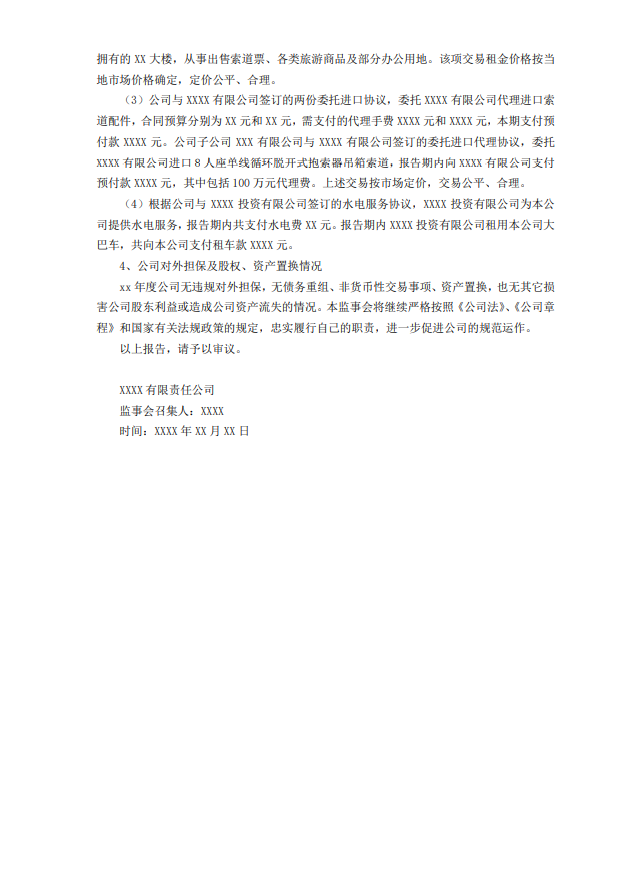 拥有的 XX 大楼，从事出售索道票、各类旅游商品及部分办公用地。该项交易租金价格按当地市场价格确定，定价公平、合理。

（3）公司与 XXXX 有限公司签订的两份委托进口协议，委托 XXXX 有限公司代理进口索道配件，合同预算分别为 XX 元和 XX 元，需支付的代理手费 XXXX 元和 XXXX 元，本期支付预付款 XXXX 元。公司子公司 XXX 有限公司与 XXXX 有限公司签订的委托进口代理协议，委托 XXXX 有限公司进口 8 人座单线循环脱开式抱索器吊箱索道，报告期内向 XXXX 有限公司支付预付款 XXXX 元，其中包括 100 万元代理费。上述交易按市场定价，交易公平、合理。

（4）根据公司与 XXXX 投资有限公司签订的水电服务协议，XXXX 投资有限公司为本公司提供水电服务，报告期内共支付水电费 XX 元。报告期内 XXXX 投资有限公司租用本公司大巴车，共向本公司支付租车款 XXXX 元。

4、公司对外担保及股权、资产置换情况

xx 年度公司无违规对外担保，无债务重组、非货币性交易事项、资产置换，也无其它损害公司股东利益或造成公司资产流失的情况。本监事会将继续严格按照《公司法》、《公司章程》和国家有关法规政策的规定，忠实履行自己的职责，进一步促进公司的规范运作。

以上报告，请予以审议。

XXXX 有限责任公司
监事会召集人：XXXX
时间：XXXX 年 XX 月 XX 日